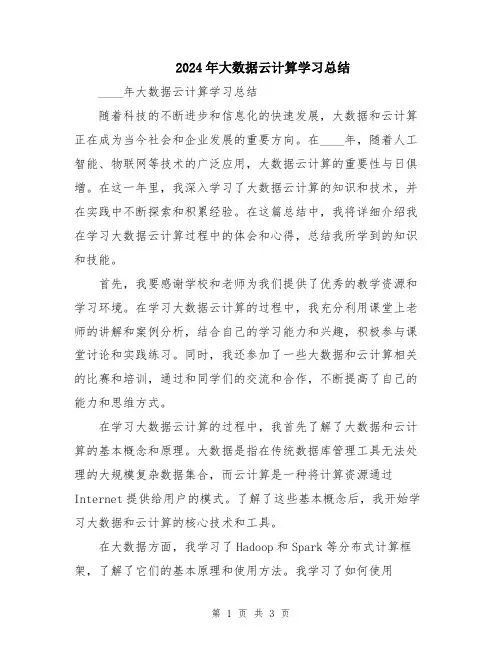 2024年大数据云计算学习总结

____年大数据云计算学习总结

随着科技的不断进步和信息化的快速发展，大数据和云计算正在成为当今社会和企业发展的重要方向。在____年，随着人工智能、物联网等技术的广泛应用，大数据云计算的重要性与日俱增。在这一年里，我深入学习了大数据云计算的知识和技术，并在实践中不断探索和积累经验。在这篇总结中，我将详细介绍我在学习大数据云计算过程中的体会和心得，总结我所学到的知识和技能。

首先，我要感谢学校和老师为我们提供了优秀的教学资源和学习环境。在学习大数据云计算的过程中，我充分利用课堂上老师的讲解和案例分析，结合自己的学习能力和兴趣，积极参与课堂讨论和实践练习。同时，我还参加了一些大数据和云计算相关的比赛和培训，通过和同学们的交流和合作，不断提高了自己的能力和思维方式。

在学习大数据云计算的过程中，我首先了解了大数据和云计算的基本概念和原理。大数据是指在传统数据库管理工具无法处理的大规模复杂数据集合，而云计算是一种将计算资源通过Internet提供给用户的模式。了解了这些基本概念后，我开始学习大数据和云计算的核心技术和工具。

在大数据方面，我学习了Hadoop和Spark等分布式计算框架，了解了它们的基本原理和使用方法。我学习了如何使用

第 1 页 共 3 页